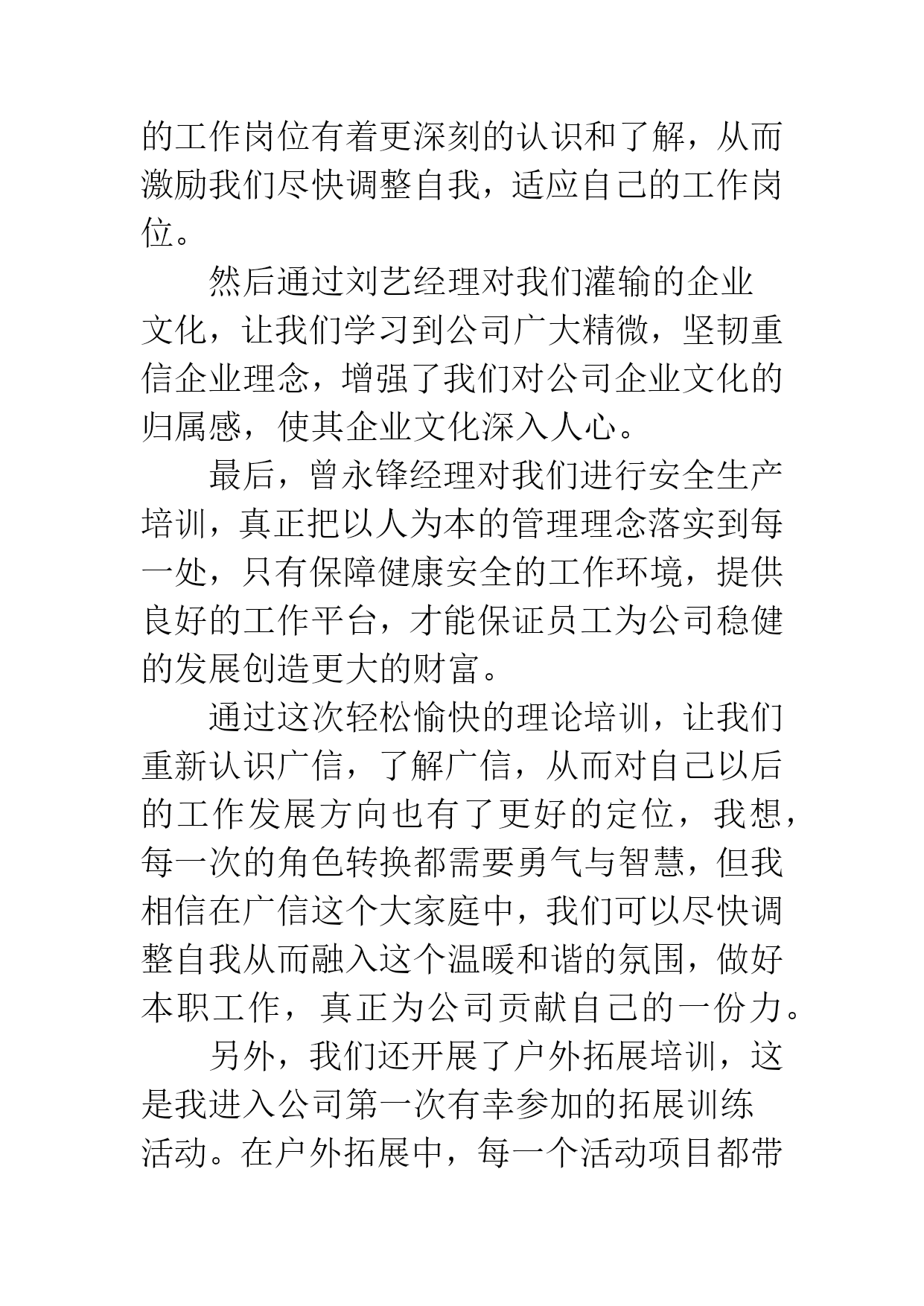 的工作岗位有着更深刻的认识和了解，从而激励我们尽快调整自我，适应自己的工作岗位。

然后通过刘艺经理对我们灌输的企业文化，让我们学习到公司广大精微，坚韧重信企业理念，增强了我们对公司企业文化的归属感，使其企业文化深入人心。

最后，曾永锋经理对我们进行安全生产培训，真正把以人为本的管理理念落实到每一处，只有保障健康安全的工作环境，提供良好的工作平台，才能保证员工为公司稳健的发展创造更大的财富。

通过这次轻松愉快的理论培训，让我们重新认识广信，了解广信，从而对自己以后的工作发展方向也有了更好的定位，我想，每一次的角色转换都需要勇气与智慧，但我相信在广信这个大家庭中，我们可以尽快调整自我从而融入这个温暖和谐的氛围，做好本职工作，真正为公司贡献自己的一份力。

另外，我们还开展了户外拓展培训，这是我进入公司第一次有幸参加的拓展训练活动。在户外拓展中，每一个活动项目都带